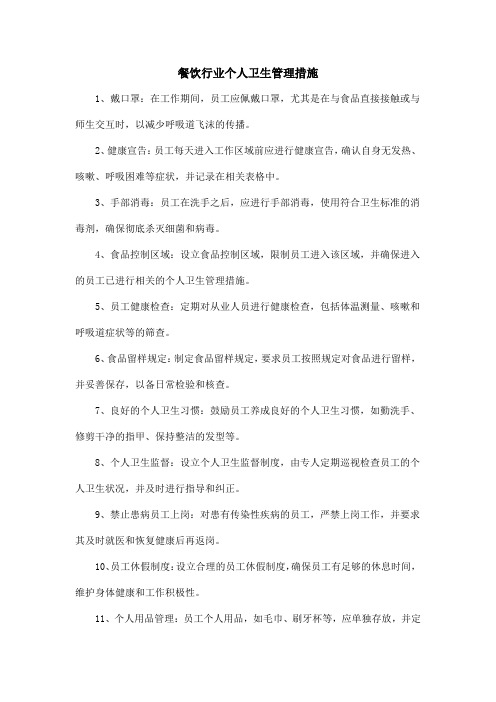 餐饮行业个人卫生管理措施

1、戴口罩：在工作期间，员工应佩戴口罩，尤其是在与食品直接接触或与师生交互时，以减少呼吸道飞沫的传播。

2、健康宣告：员工每天进入工作区域前应进行健康宣告，确认自身无发热、咳嗽、呼吸困难等症状，并记录在相关表格中。

3、手部消毒：员工在洗手之后，应进行手部消毒，使用符合卫生标准的消毒剂，确保彻底杀灭细菌和病毒。

4、食品控制区域：设立食品控制区域，限制员工进入该区域，并确保进入的员工已进行相关的个人卫生管理措施。

5、员工健康检查：定期对从业人员进行健康检查，包括体温测量、咳嗽和呼吸道症状等的筛查。

6、食品留样规定：制定食品留样规定，要求员工按照规定对食品进行留样，并妥善保存，以备日常检验和核查。

7、良好的个人卫生习惯：鼓励员工养成良好的个人卫生习惯，如勤洗手、修剪干净的指甲、保持整洁的发型等。

8、个人卫生监督：设立个人卫生监督制度，由专人定期巡视检查员工的个人卫生状况，并及时进行指导和纠正。

9、禁止患病员工上岗：对患有传染性疾病的员工，严禁上岗工作，并要求其及时就医和恢复健康后再返岗。

10、员工休假制度：设立合理的员工休假制度，确保员工有足够的休息时间，维护身体健康和工作积极性。

11、个人用品管理：员工个人用品，如毛巾、刷牙杯等，应单独存放，并定